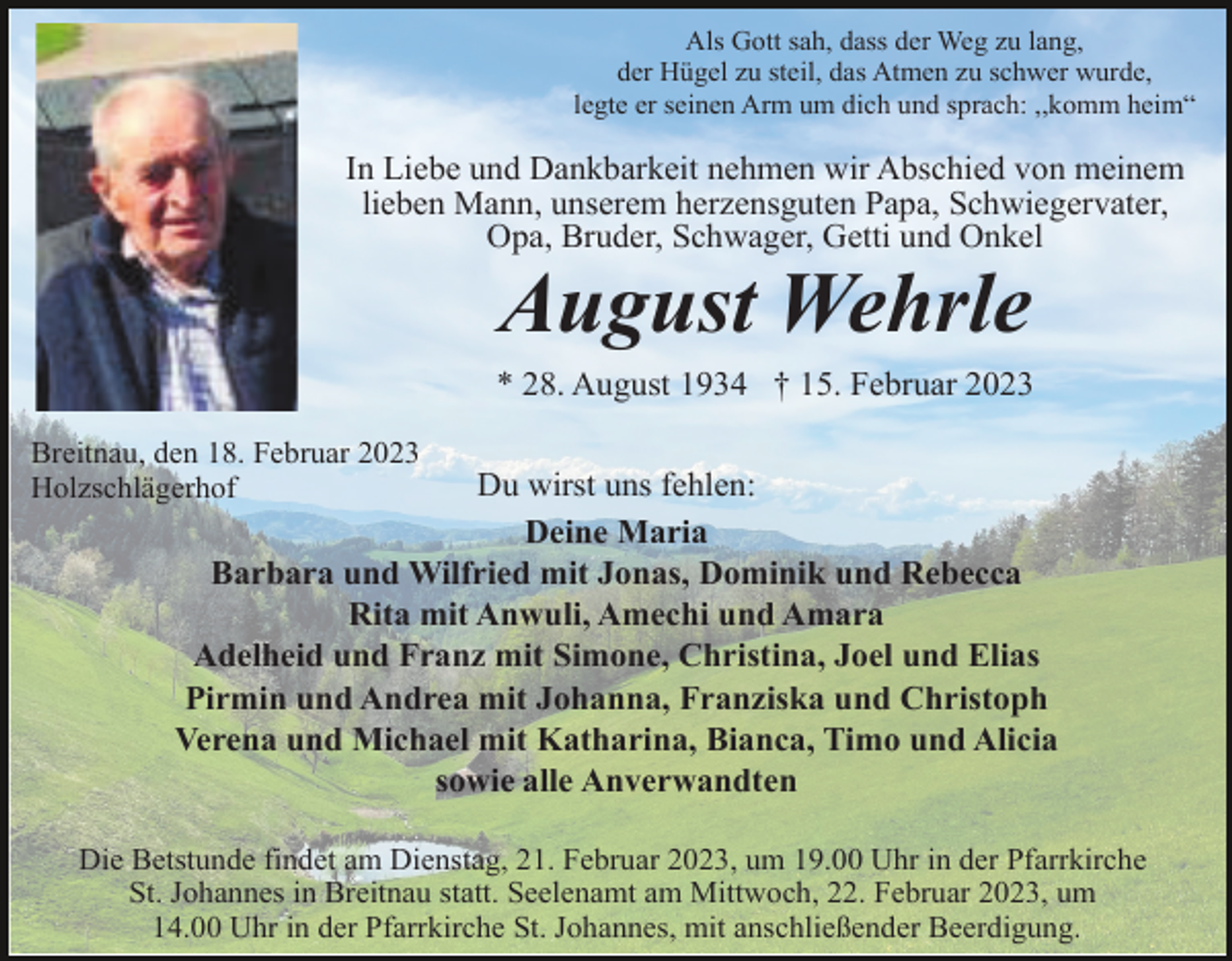 Als Gott sah, dass der Weg zu lang, der Hügel zu steil, das Atmen zu schwer wurde, legte er seinen Arm um dich und sprach: „komm heim“

In Liebe und Dankbarkeit nehmen wir Abschied von meinem lieben Mann, unserem herzensguten Papa, Schwiegervater, Opa, Bruder, Schwager, Getti und Onkel

August Wehrle

* 28. August 1934 † 15. Februar 2023

Breitnau, den 18. Februar 2023
Holzschlägerhof

Du wirst uns fehlen:

Deine Maria
Barbara und Wilfried mit Jonas, Dominik und Rebecca
Rita mit Anwuli, Amechi und Amara
Adelheid und Franz mit Simone, Christina, Joel und Elias
Pirmin und Andrea mit Johanna, Franziska und Christoph
Verena und Michael mit Katharina, Bianca, Timo und Alicia
sowie alle Anverwandten

Die Betstunde findet am Dienstag, 21. Februar 2023, um 19.00 Uhr in der Pfarrkirche St. Johannes in Breitnau statt. Seelenamt am Mittwoch, 22. Februar 2023, um 14.00 Uhr in der Pfarrkirche St. Johannes, mit anschließender Beerdigung.